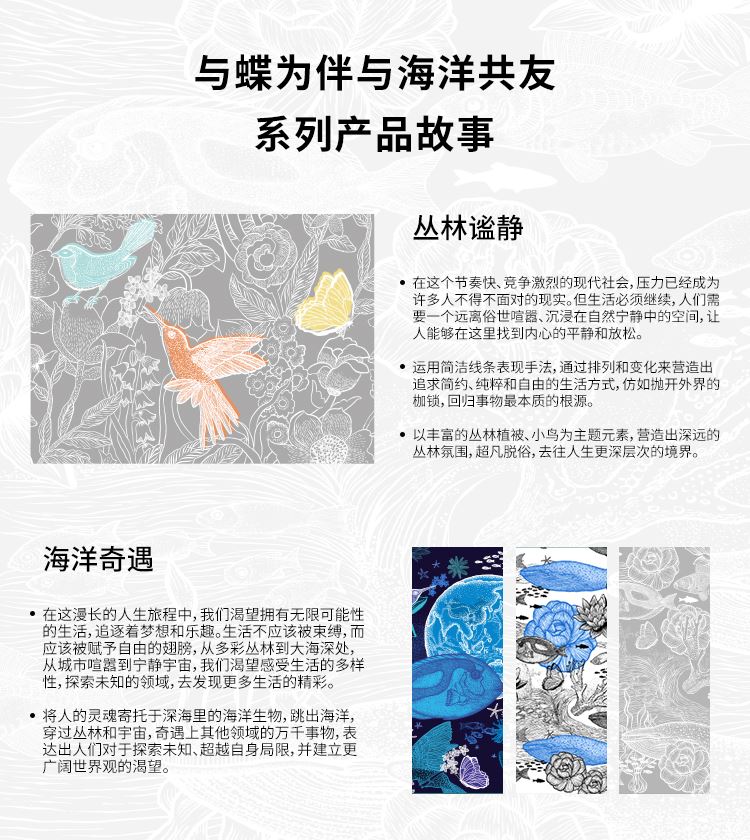 与蝶为伴与海洋共友
系列产品故事

丛林谧静

• 在这个节奏快、竞争激烈的现代社会，压力已经成为许多人不得不面对的现实。但生活必须继续，人们需要一个远离俗世喧嚣、沉浸在自然宁静中的空间，让人能够在这里找到内心的平静和放松。

• 运用简洁线条表现手法，通过排列和变化来营造出追求简约、纯粹和自由的生活方式，仿如抛开外界的枷锁，回归事物最本质的根源。

• 以丰富的丛林植被、小鸟为主题元素，营造出深远的丛林氛围，超凡脱俗，去往人生更深层次的境界。

海洋奇遇

• 在这漫长的人生旅程中，我们渴望拥有无限可能性的生活，追逐着梦想和乐趣。生活不应该被束缚，而应该被赋予自由的翅膀，从多彩丛林到大海深处，从城市喧嚣到宁静宇宙，我们渴望感受生活的多样性，探索未知的领域，去发现更多生活的精彩。

• 将人的灵魂寄托于深海里的海洋生物，跳出海洋，穿过丛林和宇宙，奇遇上其他领域的万千事物，表达出人们对于探索未知、超越自身局限，并建立更广阔世界观的渴望。